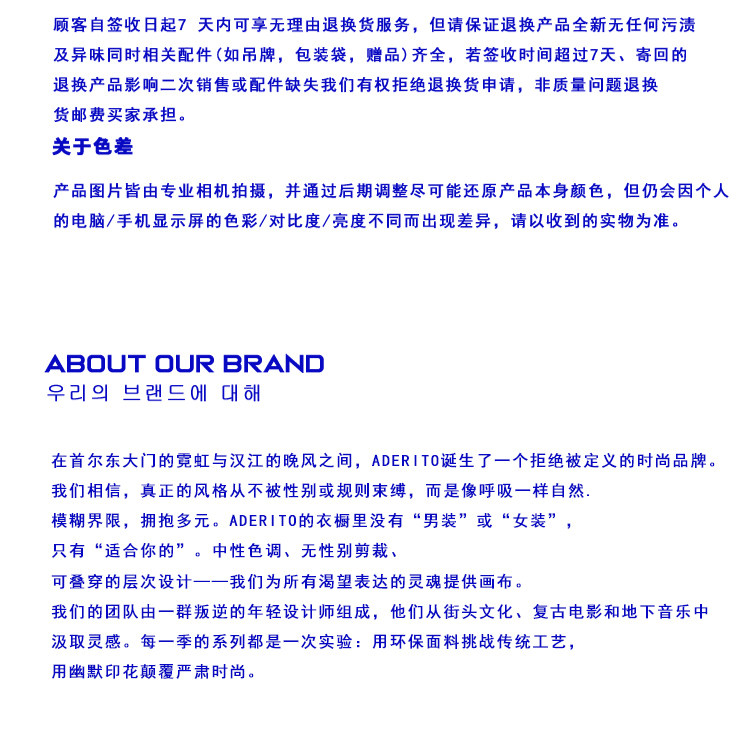 顾客自签收日起7 天内可享无理由退换货服务，但请保证退换产品全新无任何污渍及异味同时相关配件(如吊牌，包装袋，赠品)齐全，若签收时间超过7天、寄回的退换产品影响二次销售或配件缺失我们有权拒绝退换货申请，非质量问题退换货邮费买家承担。

关于色差

产品图片皆由专业相机拍摄，并通过后期调整尽可能还原产品本身颜色，但仍会因个人的电脑/手机显示屏的色彩/对比度/亮度不同而出现差异，请以收到的实物为准。

ABOUT OUR BRAND
우리의 브랜드에 대해

在首尔东大门的霓虹与汉江的晚风之间，ADERITO诞生了一个拒绝被定义的时尚品牌。
我们相信，真正的风格从不被性别或规则束缚，而是像呼吸一样自然.
模糊界限，拥抱多元。ADERITO的衣橱里没有“男装”或“女装”，
只有“适合你的”。中性色调、无性别剪裁、
可叠穿的层次设计——我们为所有渴望表达的灵魂提供画布。
我们的团队由一群叛逆的年轻设计师组成，他们从街头文化、复古电影和地下音乐中汲取灵感。每一季的系列都是一次实验：用环保面料挑战传统工艺，
用幽默印花颠覆严肃时尚。